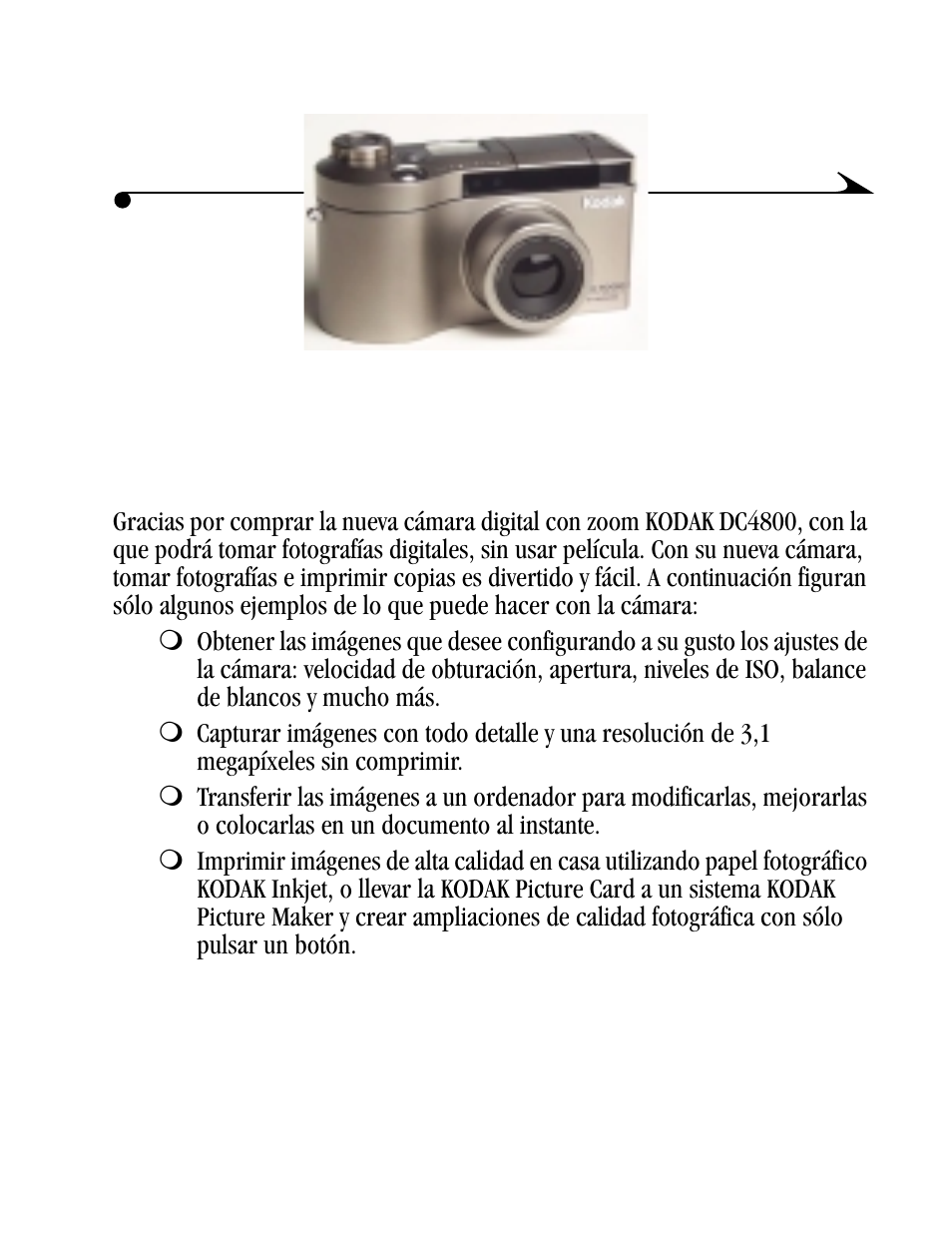 Kodak

Gracias por comprar la nueva cámara digital con zoom KODAK DC4800, con la que podrá tomar fotografías digitales, sin usar película. Con su nueva cámara, tomar fotografías e imprimir copias es divertido y fácil. A continuación figuran sólo algunos ejemplos de lo que puede hacer con la cámara:

❍ Obtener las imágenes que desee configurando a su gusto los ajustes de la cámara: velocidad de obturación, apertura, niveles de ISO, balance de blancos y mucho más.

❍ Capturar imágenes con todo detalle y una resolución de 3,1 megapíxeles sin comprimir.

❍ Transferir las imágenes a un ordenador para modificarlas, mejorarlas o colocarlas en un documento al instante.

❍ Imprimir imágenes de alta calidad en casa utilizando papel fotográfico KODAK Inkjet, o llevar la KODAK Picture Card a un sistema KODAK Picture Maker y crear ampliaciones de calidad fotográfica con sólo pulsar un botón.